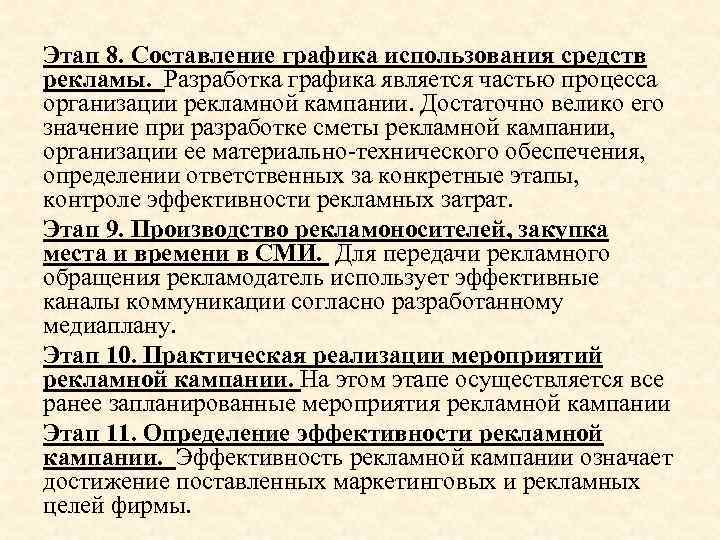 Этап 8. Составление графика использования средств рекламы. Разработка графика является частью процесса организации рекламной кампании. Достаточно велико его значение при разработке сметы рекламной кампании, организации ее материально-технического обеспечения, определении ответственных за конкретные этапы, контроле эффективности рекламных затрат.

Этап 9. Производство рекламоносителей, закупка места и времени в СМИ. Для передачи рекламного обращения рекламодатель использует эффективные каналы коммуникации согласно разработанному медиаплану.

Этап 10. Практическая реализации мероприятий рекламной кампании. На этом этапе осуществляется все ранее запланированные мероприятия рекламной кампании

Этап 11. Определение эффективности рекламной кампании. Эффективность рекламной кампании означает достижение поставленных маркетинговых и рекламных целей фирмы.